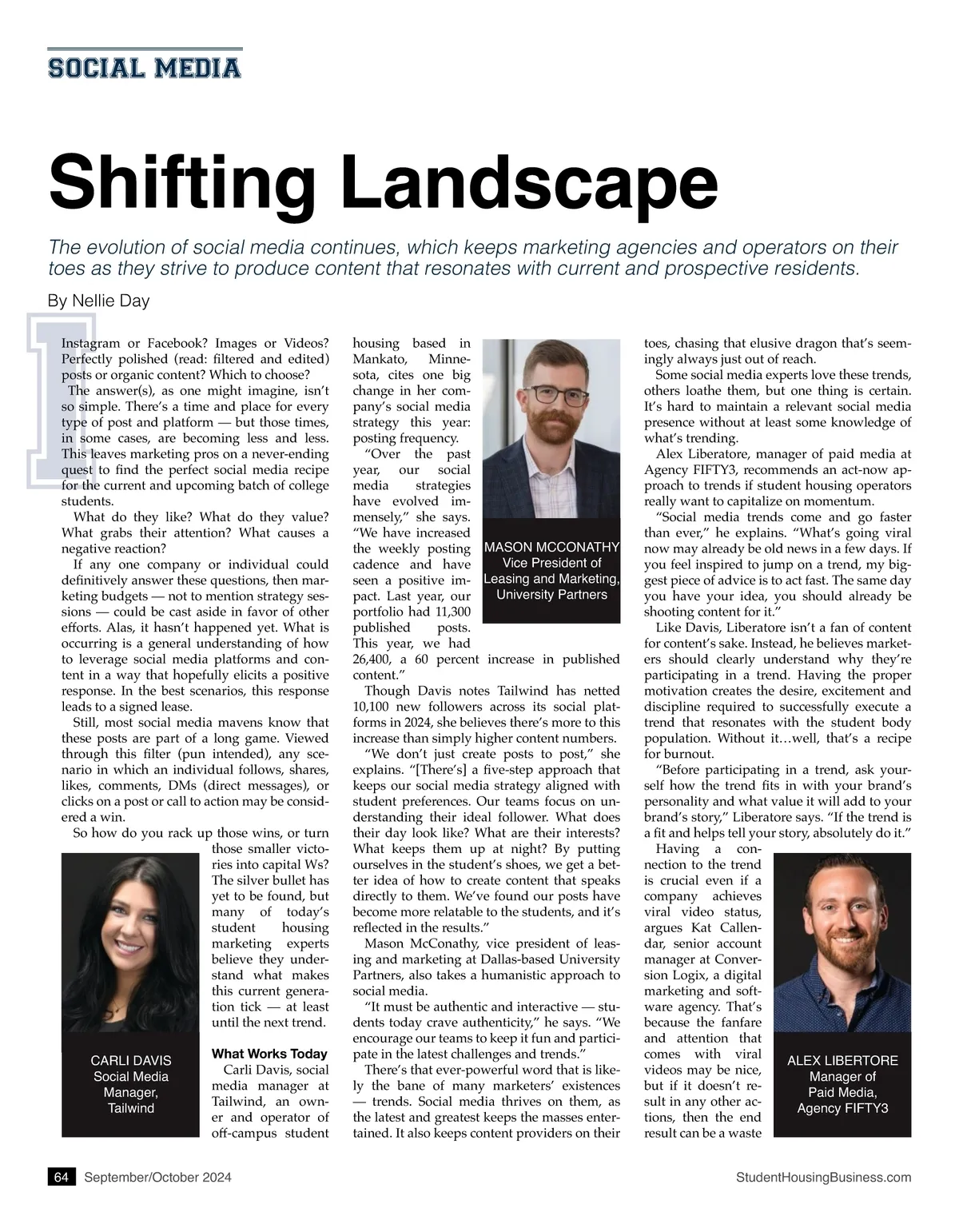 SOCIAL MEDIA

Shifting Landscape

The evolution of social media continues, which keeps marketing agencies and operators on their toes as they strive to produce content that resonates with current and prospective residents.

By Nellie Day

Instagram or Facebook? Images or Videos? Perfectly polished (read: filtered and edited) posts or organic content? Which to choose?

The answer(s), as one might imagine, isn't so simple. There's a time and place for every type of post and platform — but those times, in some cases, are becoming less and less. This leaves marketing pros on a never-ending quest to find the perfect social media recipe for the current and upcoming batch of college students.

What do they like? What do they value? What grabs their attention? What causes a negative reaction?

If any one company or individual could definitively answer these questions, then marketing budgets — not to mention strategy sessions — could be cast aside in favor of other efforts. Alas, it hasn't happened yet. What is occurring is a general understanding of how to leverage social media platforms and content in a way that hopefully elicits a positive response. In the best scenarios, this response leads to a signed lease.

Still, most social media mavens know that these posts are part of a long game. Viewed through this filter (pun intended), any scenario in which an individual follows, shares, likes, comments, DMs (direct messages), or clicks on a post or call to action may be considered a win.

So how do you rack up those wins, or turn those smaller victories into capital Ws? The silver bullet has yet to be found, but many of today's student housing marketing experts believe they understand what makes this current generation tick — at least until the next trend.

CARLI DAVIS
Social Media Manager, Tailwind

What Works Today
Carli Davis, social media manager at Tailwind, an owner and operator of off-campus student housing based in Mankato, Minnesota, cites one big change in her company's social media strategy this year: posting frequency.

"Over the past year, our social media strategies have evolved immensely," she says. "We have increased the weekly posting cadence and have seen a positive impact. Last year, our portfolio had 11,300 published posts. This year, we had 26,400, a 60 percent increase in published content."

MASON MCCONATHY
Vice President of Leasing and Marketing, University Partners

Though Davis notes Tailwind has netted 10,100 new followers across its social platforms in 2024, she believes there's more to this increase than simply higher content numbers.

"We don't just create posts to post," she explains. "[There's] a five-step approach that keeps our social media strategy aligned with student preferences. Our teams focus on understanding their ideal follower. What does their day look like? What are their interests? What keeps them up at night? By putting ourselves in the student's shoes, we get a better idea of how to create content that speaks directly to them. We've found our posts have become more relatable to the students, and it's reflected in the results."

Mason McConathy, vice president of leasing and marketing at Dallas-based University Partners, also takes a humanistic approach to social media.

"It must be authentic and interactive — students today crave authenticity," he says. "We encourage our teams to keep it fun and participate in the latest challenges and trends."

There's that ever-powerful word that is likely the bane of many marketers' existences — trends. Social media thrives on them, as the latest and greatest keeps the masses entertained. It also keeps content providers on their toes, chasing that elusive dragon that's seemingly always just out of reach.

Some social media experts love these trends, others loathe them, but one thing is certain. It's hard to maintain a relevant social media presence without at least some knowledge of what's trending.

Alex Liberatore, manager of paid media at Agency FIFTY3, recommends an act-now approach to trends if student housing operators really want to capitalize on momentum.

"Social media trends come and go faster than ever," he explains. "What's going viral now may already be old news in a few days. If you feel inspired to jump on a trend, my biggest piece of advice is to act fast. The same day you have your idea, you should already be shooting content for it."

Like Davis, Liberatore isn't a fan of content for content's sake. Instead, he believes marketers should clearly understand why they're participating in a trend. Having the proper motivation creates the desire, excitement and discipline required to successfully execute a trend that resonates with the student body population. Without it…well, that's a recipe for burnout.

"Before participating in a trend, ask yourself how the trend fits in with your brand's personality and what value it will add to your brand's story," Liberatore says. "If the trend is a fit and helps tell your story, absolutely do it."

Having a connection to the trend is crucial even if a company achieves viral video status, argues Kat Callendar, senior account manager at Conversion Logix, a digital marketing and software agency. That's because the fanfare and attention that comes with viral videos may be nice, but if it doesn't result in any other actions, then the end result can be a waste

ALEX LIBERTORE
Manager of Paid Media, Agency FIFTY3

64 September/October 2024 StudentHousingBusiness.com